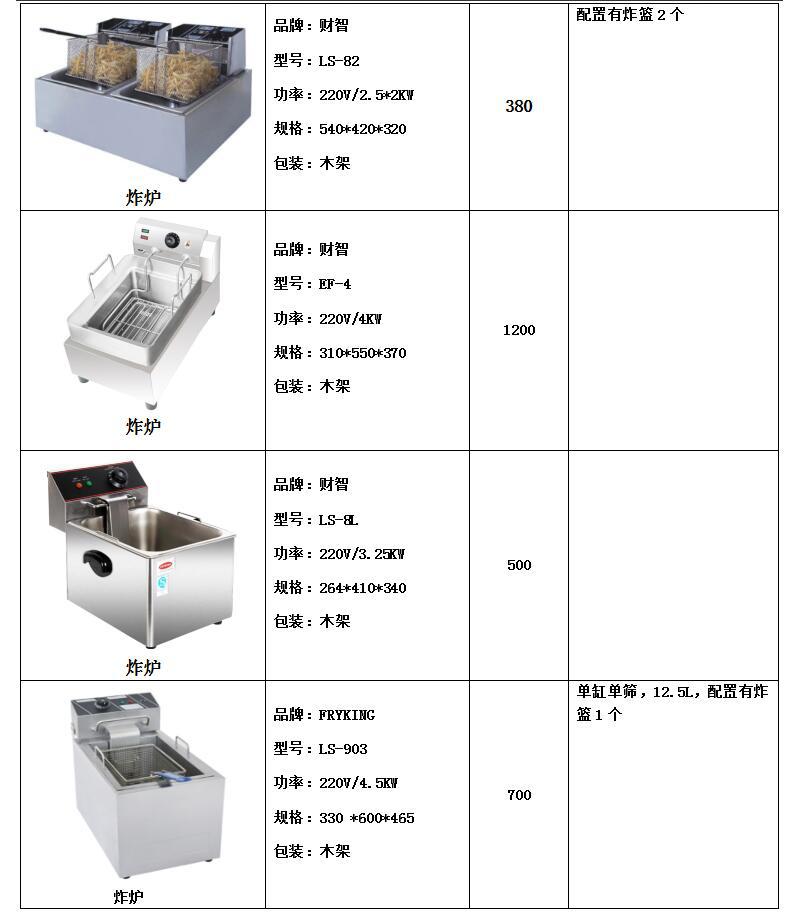 | 炸炉 | 品牌：财智<br>型号：LS-82<br>功率：220V/2.5*2KW<br>规格：540*420*320<br>包装：木架 | 380 | 配置有炸篮 2 个 |
|---|---|---|---|
| 炸炉 | 品牌：财智<br>型号：EF-4<br>功率：220V/4KW<br>规格：310*550*370<br>包装：木架 | 1200 | |
| 炸炉 | 品牌：财智<br>型号：LS-8L<br>功率：220V/3.25KW<br>规格：264*410*340<br>包装：木架 | 500 | |
| 炸炉 | 品牌：FRYKING<br>型号：LS-903<br>功率：220V/4.5KW<br>规格：330 *600*465<br>包装：木架 | 700 | 单缸单筛，12.5L，配置有炸篮 1 个 |